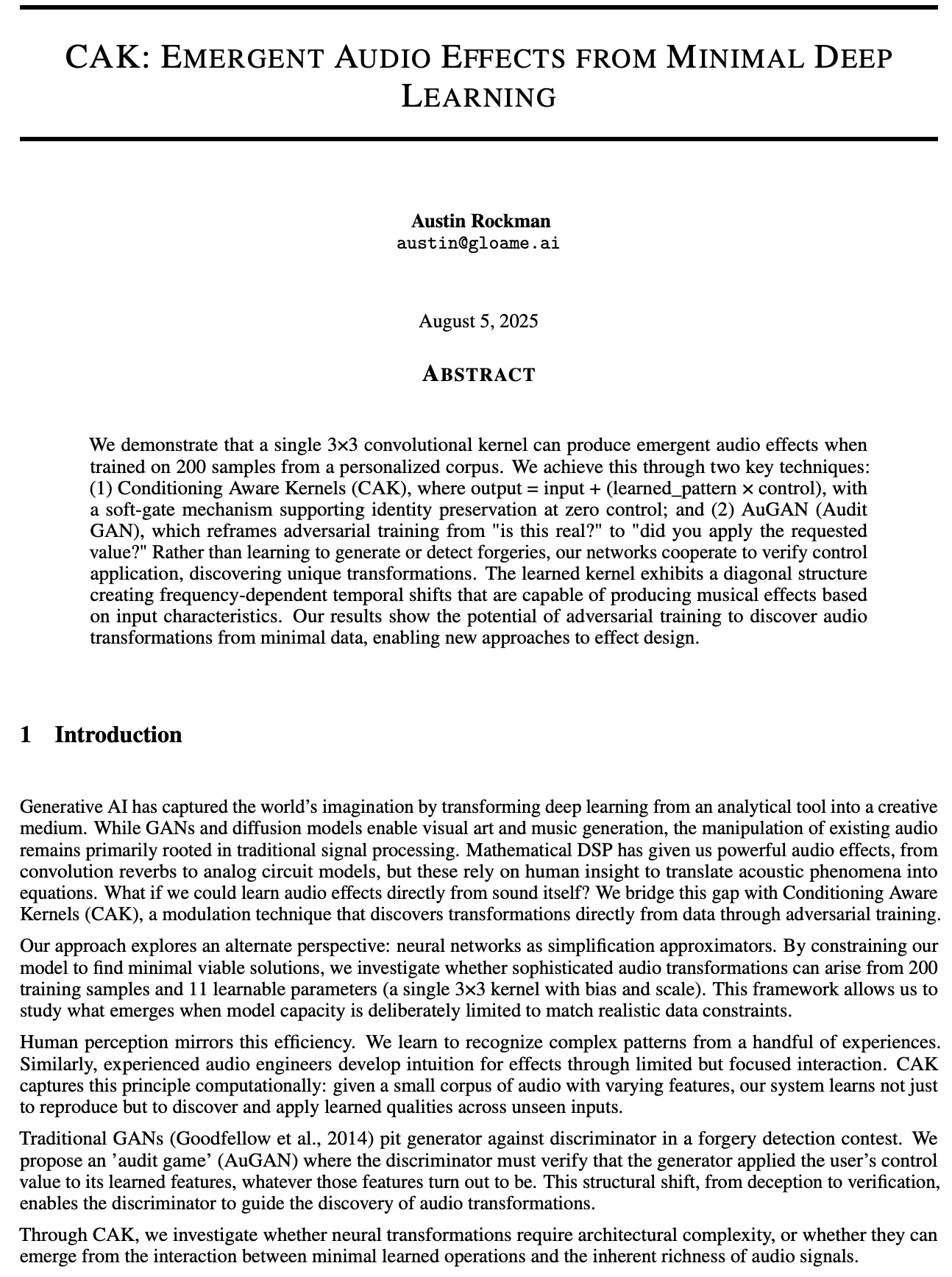 CAK: EMERGENT AUDIO EFFECTS FROM MINIMAL DEEP LEARNING

Austin Rockman
austin@gloame.ai

August 5, 2025

ABSTRACT

We demonstrate that a single 3×3 convolutional kernel can produce emergent audio effects when trained on 200 samples from a personalized corpus. We achieve this through two key techniques: (1) Conditioning Aware Kernels (CAK), where output = input + (learned_pattern × control), with a soft-gate mechanism supporting identity preservation at zero control; and (2) AuGAN (Audit GAN), which reframes adversarial training from "is this real?" to "did you apply the requested value?" Rather than learning to generate or detect forgeries, our networks cooperate to verify control application, discovering unique transformations. The learned kernel exhibits a diagonal structure creating frequency-dependent temporal shifts that are capable of producing musical effects based on input characteristics. Our results show the potential of adversarial training to discover audio transformations from minimal data, enabling new approaches to effect design.

1 Introduction

Generative AI has captured the world's imagination by transforming deep learning from an analytical tool into a creative medium. While GANs and diffusion models enable visual art and music generation, the manipulation of existing audio remains primarily rooted in traditional signal processing. Mathematical DSP has given us powerful audio effects, from convolution reverbs to analog circuit models, but these rely on human insight to translate acoustic phenomena into equations. What if we could learn audio effects directly from sound itself? We bridge this gap with Conditioning Aware Kernels (CAK), a modulation technique that discovers transformations directly from data through adversarial training.

Our approach explores an alternate perspective: neural networks as simplification approximators. By constraining our model to find minimal viable solutions, we investigate whether sophisticated audio transformations can arise from 200 training samples and 11 learnable parameters (a single 3×3 kernel with bias and scale). This framework allows us to study what emerges when model capacity is deliberately limited to match realistic data constraints.

Human perception mirrors this efficiency. We learn to recognize complex patterns from a handful of experiences. Similarly, experienced audio engineers develop intuition for effects through limited but focused interaction. CAK captures this principle computationally: given a small corpus of audio with varying features, our system learns not just to reproduce but to discover and apply learned qualities across unseen inputs.

Traditional GANs (Goodfellow et al., 2014) pit generator against discriminator in a forgery detection contest. We propose an 'audit game' (AuGAN) where the discriminator must verify that the generator applied the user's control value to its learned features, whatever those features turn out to be. This structural shift, from deception to verification, enables the discriminator to guide the discovery of audio transformations.

Through CAK, we investigate whether neural transformations require architectural complexity, or whether they can emerge from the interaction between minimal learned operations and the inherent richness of audio signals.